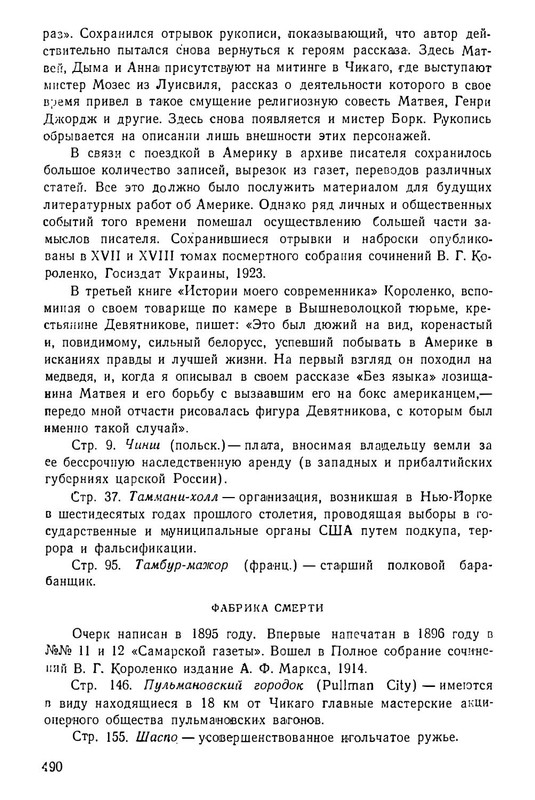 раз». Сохранился отрывок рукописи, показывающий, что автор действительно пытался снова вернуться к героям рассказа. Здесь Матвей, Дыма и Анна присутствуют на митинге в Чикаго, где выступают мистер Мозес из Луисвиля, рассказ о деятельности которого в свое время привел в такое смущение религиозную совесть Матвея, Генри Джордж и другие. Здесь снова появляется и мистер Борк. Рукопись обрывается на описании лишь внешности этих персонажей.

В связи с поездкой в Америку в архиве писателя сохранилось большое количество записей, вырезок из газет, переводов различных статей. Все это должно было послужить материалом для будущих литературных работ об Америке. Однако ряд личных и общественных событий того времени помешал осуществлению большей части замыслов писателя. Сохранившиеся отрывки и наброски опубликованы в XVII и XVIII томах посмертного собрания сочинений В. Г. Короленко, Госиздат Украины, 1923.

В третьей книге «Истории моего современника» Короленко, вспоминая о своем товарище по камере в Вышневолоцкой тюрьме, крестьянине Девятникове, пишет: «Это был дюжий на вид, коренастый и, повидимому, сильный белорусс, успевший побывать в Америке в исканиях правды и лучшей жизни. На первый взгляд он походил на медведя, и, когда я описывал в своем рассказе «Без языка» лозищанина Матвея и его борьбу с вызвавшим его на бокс американцем,— передо мной отчасти рисовалась фигура Девятникова, с которым был именно такой случай».

Стр. 9. Чинш (польск.) — плата, вносимая владельцу земли за ее бессрочную наследственную аренду (в западных и прибалтийских губерниях царской России).

Стр. 37. Таммани-холл — организация, возникшая в Нью-Йорке в шестидесятых годах прошлого столетия, проводящая выборы в государственные и муниципальные органы США путем подкупа, террора и фальсификации.

Стр. 95. Тамбур-мажор (франц.) — старший полковой барабанщик.

ФАБРИКА СМЕРТИ

Очерк написан в 1895 году. Впервые напечатан в 1896 году в №№ 11 и 12 «Самарской газеты». Вошел в Полное собрание сочинений В. Г. Короленко издание А. Ф. Маркса, 1914.

Стр. 146. Пульмановский городок (Pullman City) — имеются в виду находящиеся в 18 км от Чикаго главные мастерские акционерного общества пульмановских вагонов.

Стр. 155. Шаспо — усовершенствованное игольчатое ружье.

490